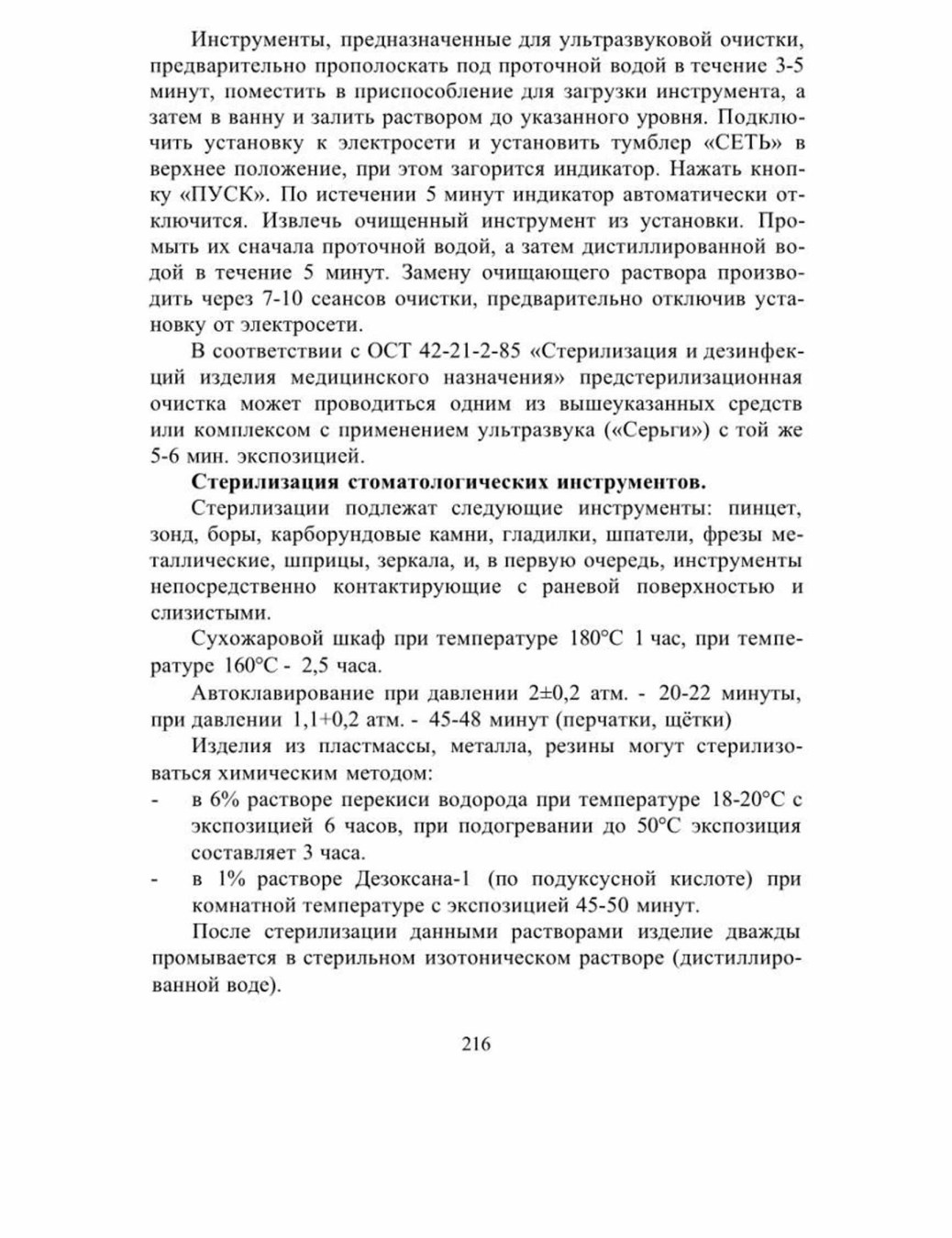 Инструменты, предназначенные для ультразвуковой очистки, предварительно прополоскать под проточной водой в течение 3-5 минут, поместить в приспособление для загрузки инструмента, а затем в ванну и залить раствором до указанного уровня. Подключить установку к электросети и установить тумблер «СЕТЬ» в верхнее положение, при этом загорится индикатор. Нажать кнопку «ПУСК». По истечении 5 минут индикатор автоматически отключится. Извлечь очищенный инструмент из установки. Промыть их сначала проточной водой, а затем дистиллированной водой в течение 5 минут. Замену очищающего раствора производить через 7-10 сеансов очистки, предварительно отключив установку от электросети.

В соответствии с ОСТ 42-21-2-85 «Стерилизация и дезинфекций изделия медицинского назначения» предстерилизационная очистка может проводиться одним из вышеуказанных средств или комплексом с применением ультразвука («Серьги») с той же 5-6 мин. экспозицией.

Стерилизация стоматологических инструментов.

Стерилизации подлежат следующие инструменты: пинцет, зонд, боры, карборундовые камни, гладилки, шпатели, фрезы металлические, шприцы, зеркала, и, в первую очередь, инструменты непосредственно контактирующие с раневой поверхностью и слизистыми.

Сухожаровой шкаф при температуре 180°С 1 час, при температуре 160°С - 2,5 часа.

Автоклавирование при давлении 2±0,2 атм. - 20-22 минуты, при давлении 1,1+0,2 атм. - 45-48 минут (перчатки, щётки)

Изделия из пластмассы, металла, резины могут стерилизоваться химическим методом:

- в 6% растворе перекиси водорода при температуре 18-20°С с экспозицией 6 часов, при подогревании до 50°С экспозиция составляет 3 часа.
- в 1% растворе Дезоксана-1 (по подуксусной кислоте) при комнатной температуре с экспозицией 45-50 минут.

После стерилизации данными растворами изделие дважды промывается в стерильном изотоническом растворе (дистиллированной воде).

216